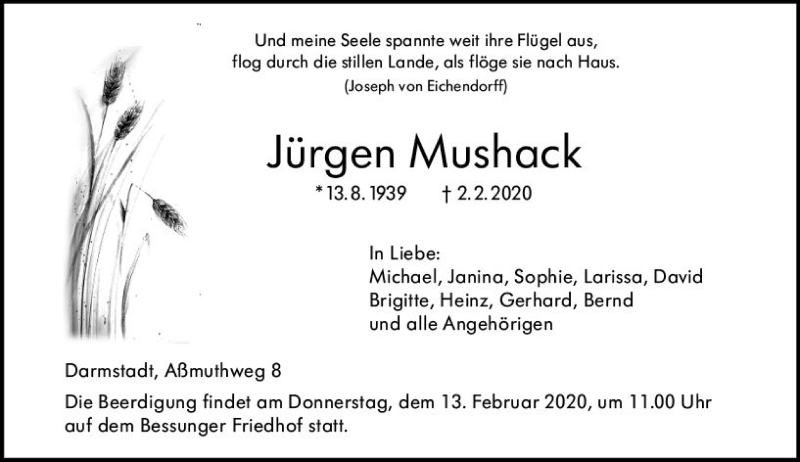 Und meine Seele spannte weit ihre Flügel aus,
flog durch die stillen Lande, als flöge sie nach Haus.
(Joseph von Eichendorff)

Jürgen Mushack

* 13. 8. 1939 † 2. 2. 2020

In Liebe:
Michael, Janina, Sophie, Larissa, David
Brigitte, Heinz, Gerhard, Bernd
und alle Angehörigen

Darmstadt, Aßmuthweg 8

Die Beerdigung findet am Donnerstag, dem 13. Februar 2020, um 11.00 Uhr auf dem Bessunger Friedhof statt.